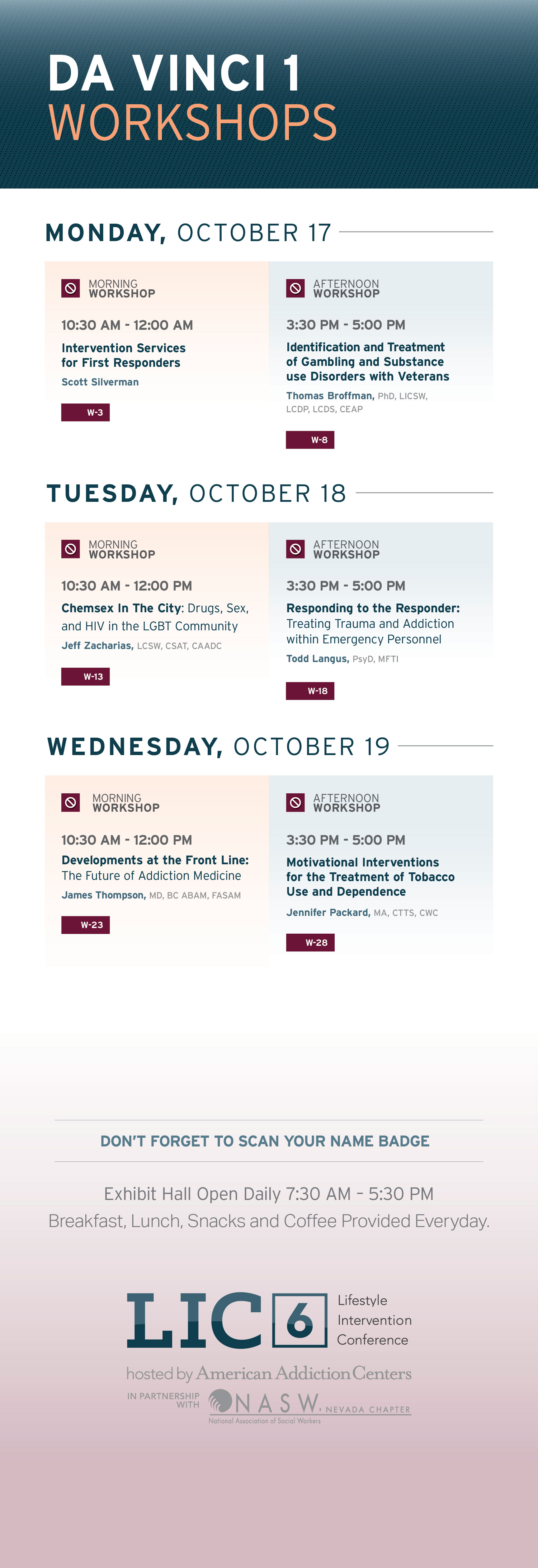 DA VINCI 1
WORKSHOPS

MONDAY, OCTOBER 17

MORNING WORKSHOP

10:30 AM - 12:00 AM

Intervention Services for First Responders

Scott Silverman

W-3

AFTERNOON WORKSHOP

3:30 PM - 5:00 PM

Identification and Treatment of Gambling and Substance use Disorders with Veterans

Thomas Broffman, PhD, LICSW, LCDP, LCDS, CEAP

W-8

TUESDAY, OCTOBER 18

MORNING WORKSHOP

10:30 AM - 12:00 PM

Chemsex In The City: Drugs, Sex, and HIV in the LGBT Community

Jeff Zacharias, LCSW, CSAT, CAADC

W-13

AFTERNOON WORKSHOP

3:30 PM - 5:00 PM

Responding to the Responder: Treating Trauma and Addiction within Emergency Personnel

Todd Langus, PsyD, MFTI

W-18

WEDNESDAY, OCTOBER 19

MORNING WORKSHOP

10:30 AM - 12:00 PM

Developments at the Front Line: The Future of Addiction Medicine

James Thompson, MD, BC ABAM, FASAM

W-23

AFTERNOON WORKSHOP

3:30 PM - 5:00 PM

Motivational Interventions for the Treatment of Tobacco Use and Dependence

Jennifer Packard, MA, CTTS, CWC

W-28

DON'T FORGET TO SCAN YOUR NAME BADGE

Exhibit Hall Open Daily 7:30 AM - 5:30 PM
Breakfast, Lunch, Snacks and Coffee Provided Everyday.

LIC 6 Lifestyle Intervention Conference

hosted by American Addiction Centers

IN PARTNERSHIP WITH NASW, NEVADA CHAPTER
National Association of Social Workers